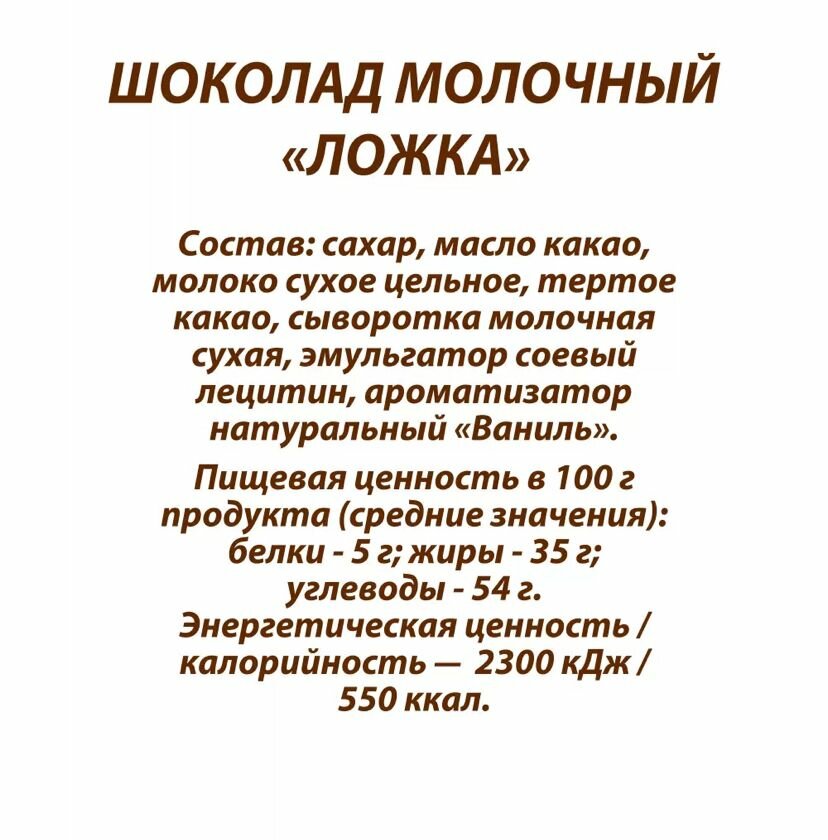 ШОКОЛАД МОЛОЧНЫЙ «ЛОЖКА»

Состав: сахар, масло какао, молоко сухое цельное, тертое какао, сыворотка молочная сухая, эмульгатор соевый лецитин, ароматизатор натуральный «Ваниль».

Пищевая ценность в 100 г продукта (средние значения): белки - 5 г; жиры - 35 г; углеводы - 54 г. Энергетическая ценность / калорийность — 2300 кДж / 550 ккал.